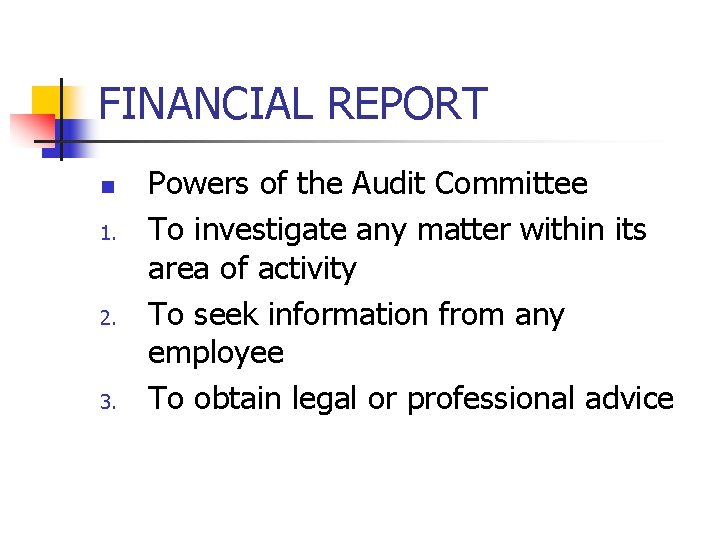 FINANCIAL REPORT

• Powers of the Audit Committee
1. To investigate any matter within its area of activity
2. To seek information from any employee
3. To obtain legal or professional advice